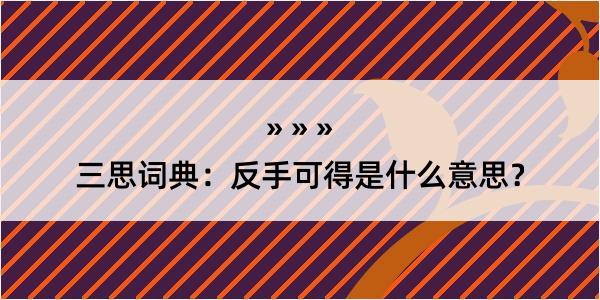 » » »

三思词典：反手可得是什么意思？